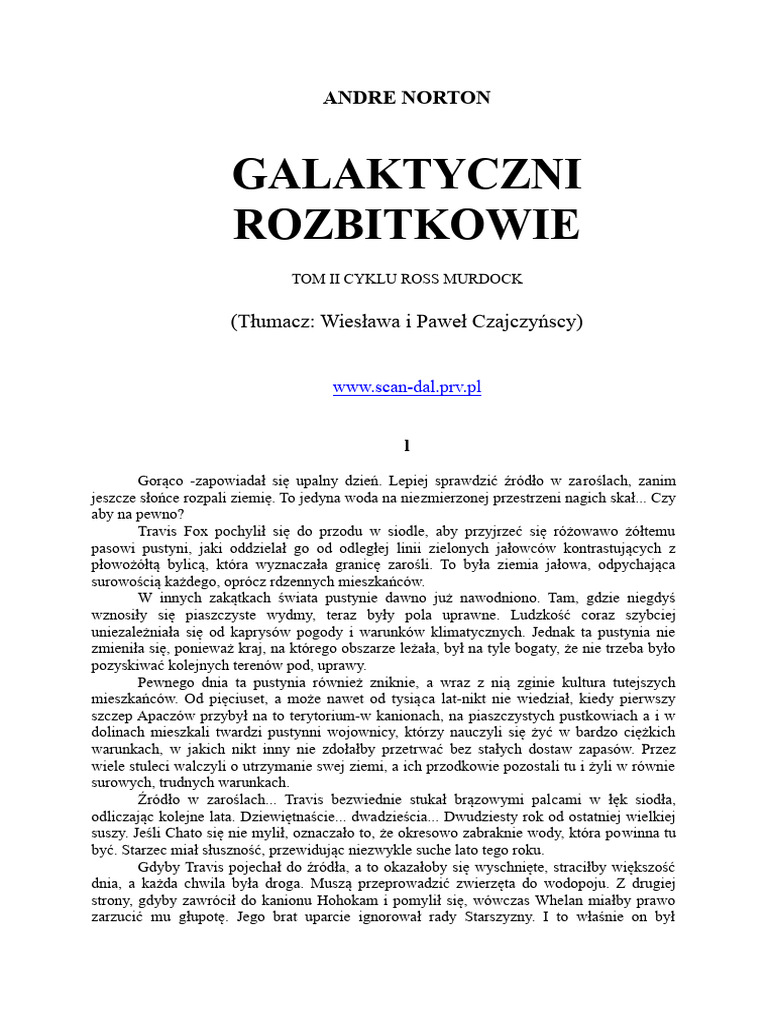 ANDRE NORTON

GALAKTYCZNI ROZBITKOWIE

TOM II CYKLU ROSS MURDOCK

(Tłumacz: Wiesława i Paweł Czajczyńscy)

www.scan-dal.prv.pl

1

Gorąco -zapowiadał się upalny dzień. Lepiej sprawdzić źródło w zaroślach, zanim jeszcze słońce rozpali ziemię. To jedyna woda na niezmierzonej przestrzeni nagich skał... Czy aby na pewno?

Travis Fox pochylił się do przodu w siodle, aby przyjrzeć się różowawo żółtemu pasowi pustyni, jaki oddzielał go od odległej linii zielonych jałowców kontrastujących z płowożółtą bylicą, która wyznaczała granicę zarośli. To była ziemia jałowa, odpychająca surowością każdego, oprócz rdzennych mieszkańców.

W innych zakątkach świata pustynie dawno już nawodniono. Tam, gdzie niegdyś wznosiły się piaszczyste wydmy, teraz były pola uprawne. Ludzkość coraz szybciej uniezależniała się od kaprysów pogody i warunków klimatycznych. Jednak ta pustynia nie zmieniła się, ponieważ kraj, na którego obszarze leżała, był na tyle bogaty, że nie trzeba było pozyskiwać kolejnych terenów pod, uprawy.

Pewnego dnia ta pustynia również zniknie, a wraz z nią zginie kultura tutejszych mieszkańców. Od pięciuset, a może nawet od tysiąca lat-nikt nie wiedział, kiedy pierwszy szczep Apaczów przybył na to terytorium-w kanionach, na piaszczystych pustkowiach a i w dolinach mieszkali twardzi pustynni wojownicy, którzy nauczyli się żyć w bardzo ciężkich warunkach, w jakich nikt inny nie zdołałby przetrwać bez stałych dostaw zapasów. Przez wiele stuleci walczyli o utrzymanie swej ziemi, a ich przodkowie pozostali tu i żyli w równie surowych, trudnych warunkach.

Źródło w zaroślach... Travis bezwiednie stukał brązowymi palcami w łęk siodła, odliczając kolejne lata. Dziewiętnaście... dwadzieścia... Dwudziesty rok od ostatniej wielkiej suszy. Jeśli Chato się nie mylił, oznaczało to, że okresowo zabraknie wody, która powinna tu być. Starzec miał słuszność, przewidując niezwykle suche lato tego roku.

Gdyby Travis pojechał do źródła, a to okazałoby się wyschnięte, straciłby większość dnia, a każda chwila była droga. Muszą przeprowadzić zwierzęta do wodopoju. Z drugiej strony, gdyby zawrócił do kanionu Hohokam i pomylił się, wówczas Whelan miałby prawo zarzucić mu głupotę. Jego brat uparcie ignorował rady Starszyzny. I to właśnie on był